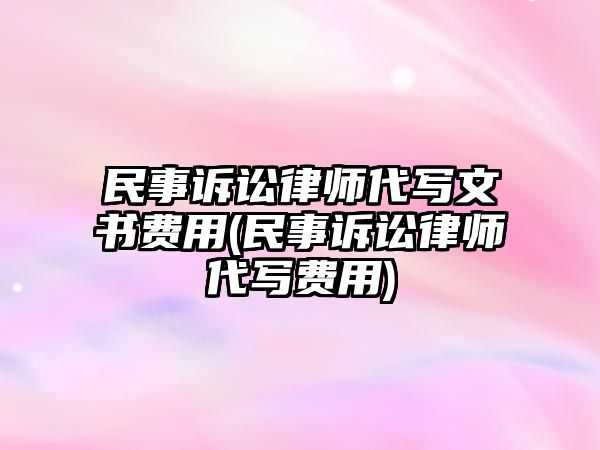 民事诉讼律师代写文书费用(民事诉讼律师代写费用)